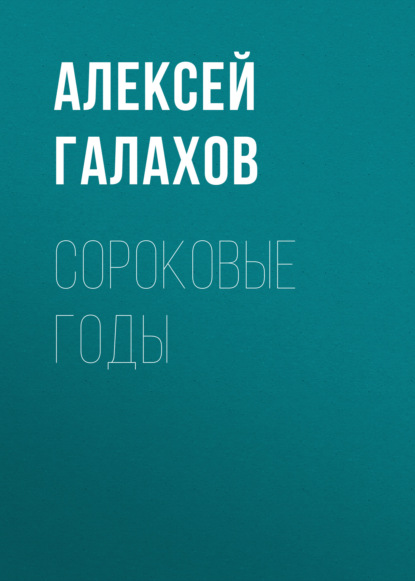 АЛЕКСЕЙ ГАЛАХОВ

СОРОКОВЫЕ ГОДЫ